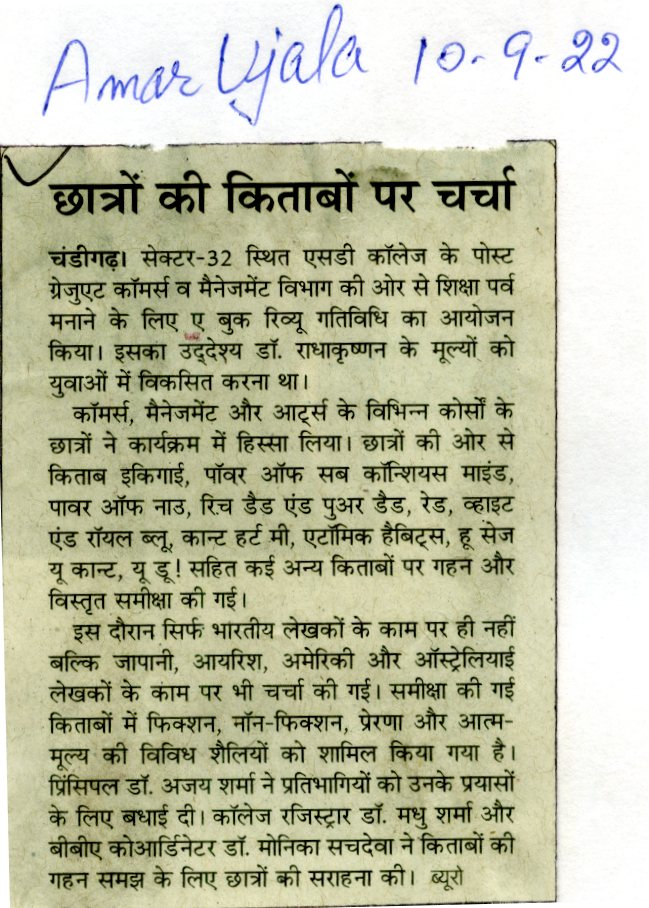 Amar Ujala 10-9-22

छात्रों की किताबों पर चर्चा

चंडीगढ़। सेक्टर-32 स्थित एसडी कॉलेज के पोस्ट ग्रेजुएट कॉमर्स व मैनेजमेंट विभाग की ओर से शिक्षा पर्व मनाने के लिए ए बुक रिव्यू गतिविधि का आयोजन किया। इसका उद्देश्य डॉ. राधाकृष्णन के मूल्यों को युवाओं में विकसित करना था।

कॉमर्स, मैनेजमेंट और आर्ट्स के विभिन्न कोर्सों के छात्रों ने कार्यक्रम में हिस्सा लिया। छात्रों की ओर से किताब इकिगाई, पॉवर ऑफ सब कॉन्शियस माइंड, पावर ऑफ नाउ, रिच डैड एंड पुअर डैड, रेड, व्हाइट एंड रॉयल ब्लू, कान्ट हर्ट मी, एटॉमिक हैबिट्स, हू सेज यू कान्ट, यू डू! सहित कई अन्य किताबों पर गहन और विस्तृत समीक्षा की गई।

इस दौरान सिर्फ भारतीय लेखकों के काम पर ही नहीं बल्कि जापानी, आयरिश, अमेरिकी और ऑस्ट्रेलियाई लेखकों के काम पर भी चर्चा की गई। समीक्षा की गई किताबों में फिक्शन, नॉन-फिक्शन, प्रेरणा और आत्म-मूल्य की विविध शैलियों को शामिल किया गया है। प्रिंसिपल डॉ. अजय शर्मा ने प्रतिभागियों को उनके प्रयासों के लिए बधाई दी। कॉलेज रजिस्ट्रार डॉ. मधु शर्मा और बीबीए कोआर्डिनेटर डॉ. मोनिका सचदेवा ने किताबों की गहन समझ के लिए छात्रों की सराहना की। ब्यूरो